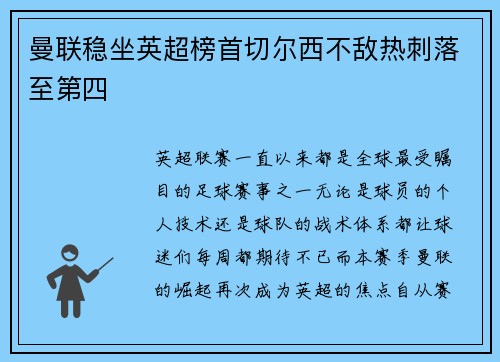 曼联稳坐英超榜首切尔西不敌热刺落至第四

英超联赛一直以来都是全球最受瞩目的足球赛事之一无论是球员的个人技术还是球队的战术体系都让球迷们每周都期待不已而本赛季曼联的崛起再次成为英超的焦点自从赛